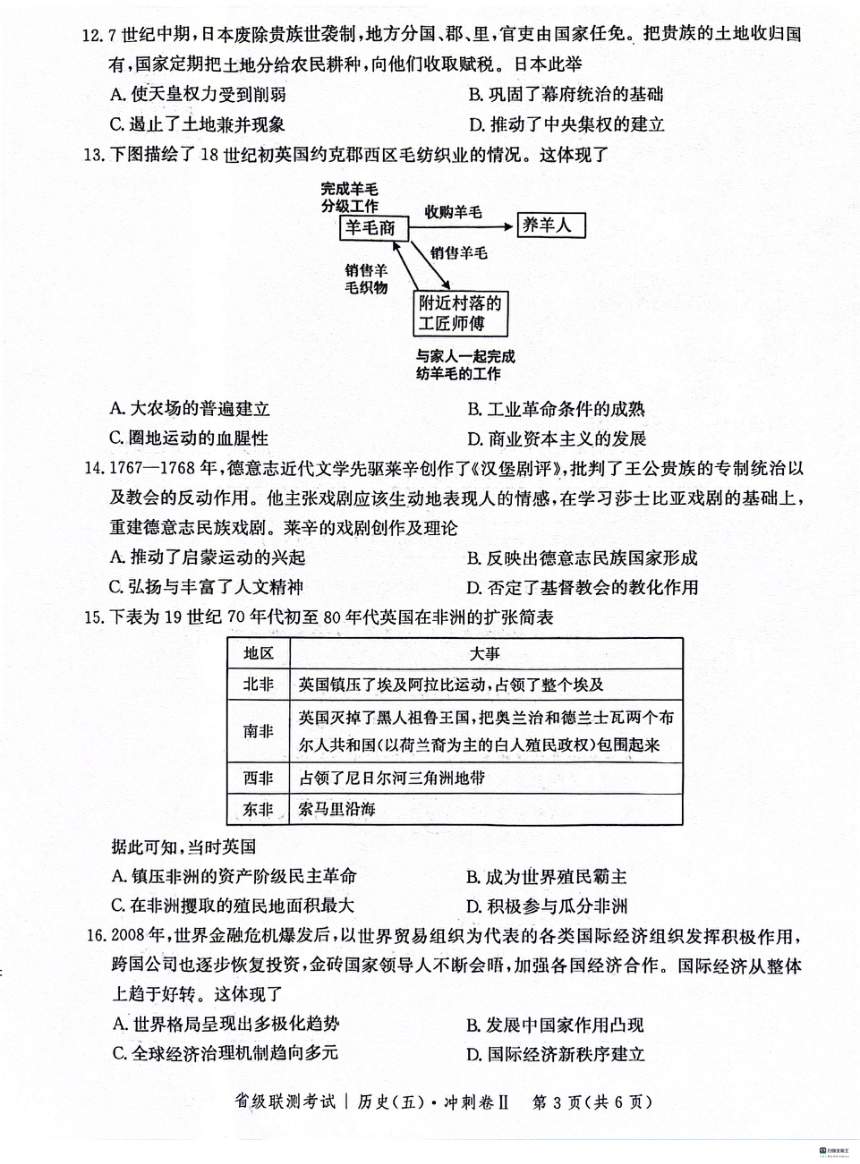 12. 7世纪中期，日本废除贵族世袭制，地方分国、郡、里，官吏由国家任免。把贵族的土地收归国有，国家定期把土地分给农民耕种，向他们收取赋税。日本此举

A. 使天皇权力受到削弱
B. 巩固了幕府统治的基础
C. 遏止了土地兼并现象
D. 推动了中央集权的建立

13. 下图描绘了18世纪初英国约克郡西区毛纺织业的情况。这体现了

完成羊毛分级工作
羊毛商
收购羊毛
养羊人
销售羊毛
销售羊毛织物
附近村落的工匠师傅
与家人一起完成纺羊毛的工作

A. 大农场的普遍建立
B. 工业革命条件的成熟
C. 圈地运动的血腥性
D. 商业资本主义的发展

14. 1767—1768年，德意志近代文学先驱莱辛创作了《汉堡剧评》，批判了王公贵族的专制统治以及教会的反动作用。他主张戏剧应该生动地表现人的情感，在学习莎士比亚戏剧的基础上，重建德意志民族戏剧。莱辛的戏剧创作及理论

A. 推动了启蒙运动的兴起
B. 反映出德意志民族国家形成
C. 弘扬与丰富了人文精神
D. 否定了基督教会的教化作用

15. 下表为19世纪70年代初至80年代英国在非洲的扩张简表

| 地区 | 大事 |
|---|---|
| 北非 | 英国镇压了埃及阿拉比运动，占领了整个埃及 |
| 南非 | 英国灭掉了黑人祖鲁王国，把奥兰治和德兰士瓦两个布尔人共和国(以荷兰裔为主的白人殖民政权)包围起来 |
| 西非 | 占领了尼日尔河三角洲地带 |
| 东非 | 索马里沿海 |

据此可知，当时英国

A. 镇压非洲的资产阶级民主革命
B. 成为世界殖民霸主
C. 在非洲攫取的殖民地面积最大
D. 积极参与瓜分非洲

16. 2008年，世界金融危机爆发后，以世界贸易组织为代表的各类国际经济组织发挥积极作用，跨国公司也逐步恢复投资，金砖国家领导人不断会晤，加强各国经济合作。国际经济从整体上趋于好转。这体现了

A. 世界格局呈现出多极化趋势
B. 发展中国家作用凸现
C. 全球经济治理机制趋向多元
D. 国际经济新秩序建立

省级联测考试 | 历史(五)·冲刺卷Ⅱ 第3页(共6页)